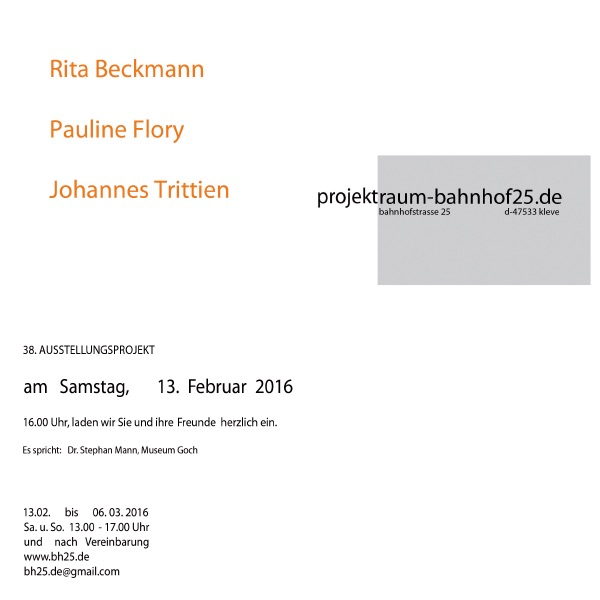 Rita Beckmann

Pauline Flory

Johannes Trittien

projektraum-bahnhof25.de
bahnhofstrasse 25 d-47533 kleve

38. AUSSTELLUNGSPROJEKT

am Samstag, 13. Februar 2016

16.00 Uhr, laden wir Sie und ihre Freunde herzlich ein.

Es spricht: Dr. Stephan Mann, Museum Goch

13.02. bis 06. 03. 2016
Sa. u. So. 13.00 - 17.00 Uhr
und nach Vereinbarung
www.bh25.de
bh25.de@gmail.com